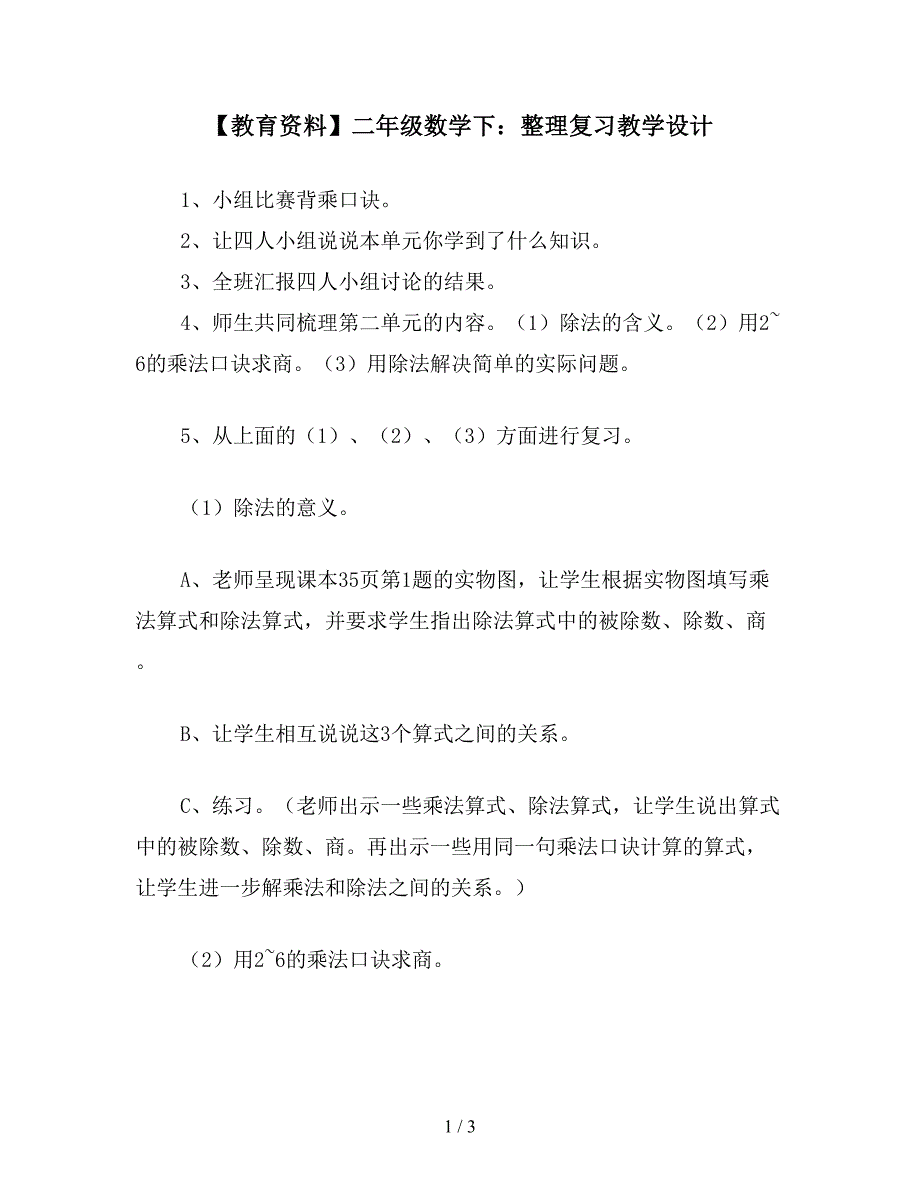 【教育资料】二年级数学下：整理复习教学设计

1、小组比赛背乘口诀。

2、让四人小组说说本单元你学到了什么知识。

3、全班汇报四人小组讨论的结果。

4、师生共同梳理第二单元的内容。（1）除法的含义。（2）用2~6的乘法口诀求商。（3）用除法解决简单的实际问题。

5、从上面的（1）、（2）、（3）方面进行复习。

（1）除法的意义。

A、老师呈现课本35页第1题的实物图，让学生根据实物图填写乘法算式和除法算式，并要求学生指出除法算式中的被除数、除数、商。

B、让学生相互说说这3个算式之间的关系。

C、练习。（老师出示一些乘法算式、除法算式，让学生说出算式中的被除数、除数、商。再出示一些用同一句乘法口诀计算的算式，让学生进一步解乘法和除法之间的关系。）

（2）用2~6的乘法口诀求商。

1 / 3